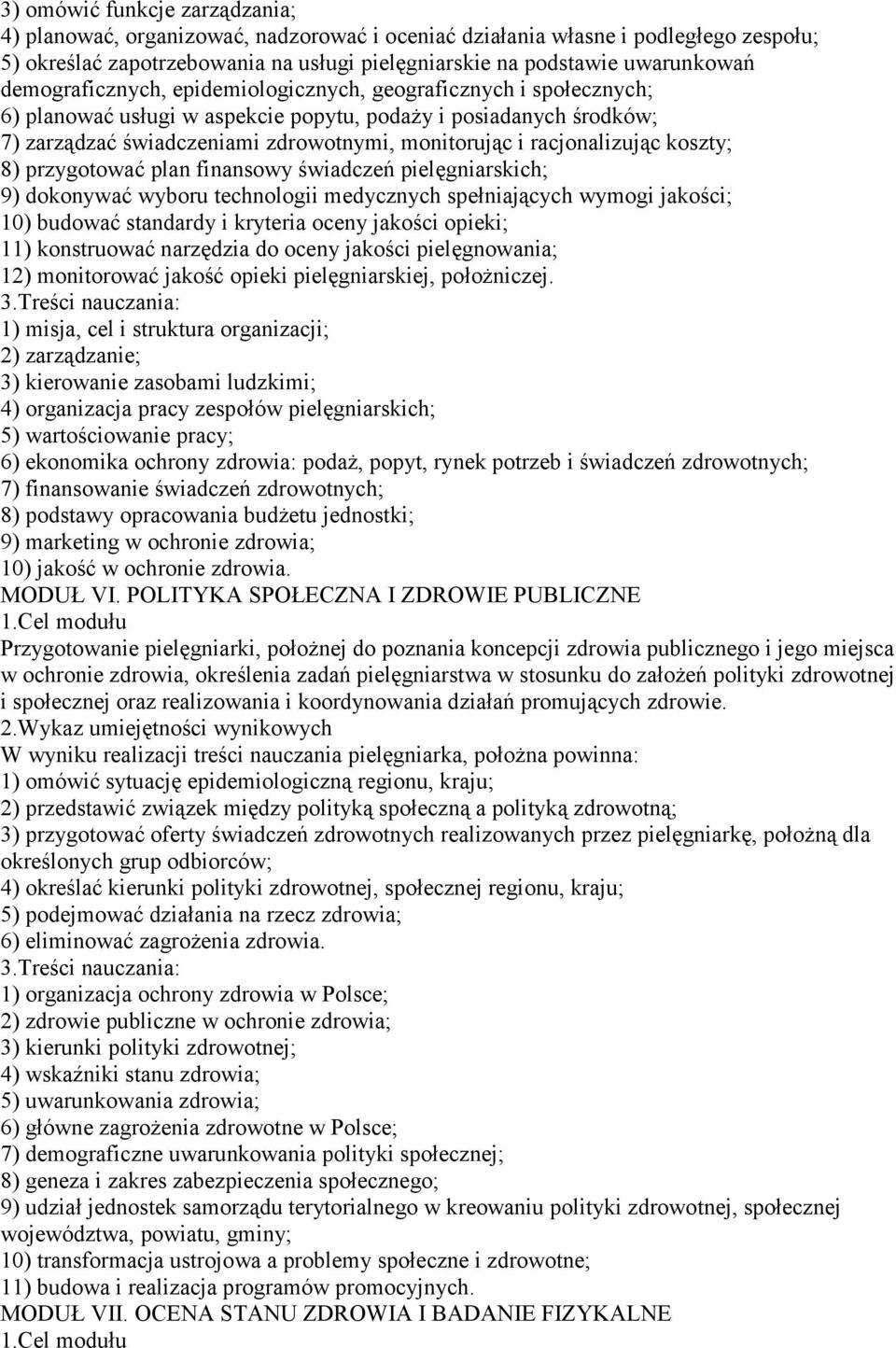 3) omówić funkcje zarządzania;
4) planować, organizować, nadzorować i oceniać działania własne i podległego zespołu;
5) określać zapotrzebowania na usługi pielęgniarskie na podstawie uwarunkowań demograficznych, epidemiologicznych, geograficznych i społecznych;
6) planować usługi w aspekcie popytu, podaży i posiadanych środków;
7) zarządzać świadczeniami zdrowotnymi, monitorując i racjonalizując koszty;
8) przygotować plan finansowy świadczeń pielęgniarskich;
9) dokonywać wyboru technologii medycznych spełniających wymogi jakości;
10) budować standardy i kryteria oceny jakości opieki;
11) konstruować narzędzia do oceny jakości pielęgnowania;
12) monitorować jakość opieki pielęgniarskiej, położniczej.
3.Treści nauczania:
1) misja, cel i struktura organizacji;
2) zarządzanie;
3) kierowanie zasobami ludzkimi;
4) organizacja pracy zespołów pielęgniarskich;
5) wartościowanie pracy;
6) ekonomika ochrony zdrowia: podaż, popyt, rynek potrzeb i świadczeń zdrowotnych;
7) finansowanie świadczeń zdrowotnych;
8) podstawy opracowania budżetu jednostki;
9) marketing w ochronie zdrowia;
10) jakość w ochronie zdrowia.
MODUŁ VI. POLITYKA SPOŁECZNA I ZDROWIE PUBLICZNE
1.Cel modułu
Przygotowanie pielęgniarki, położnej do poznania koncepcji zdrowia publicznego i jego miejsca w ochronie zdrowia, określenia zadań pielęgniarstwa w stosunku do założeń polityki zdrowotnej i społecznej oraz realizowania i koordynowania działań promujących zdrowie.
2.Wykaz umiejętności wynikowych
W wyniku realizacji treści nauczania pielęgniarka, położna powinna:
1) omówić sytuację epidemiologiczną regionu, kraju;
2) przedstawić związek między polityką społeczną a polityką zdrowotną;
3) przygotować oferty świadczeń zdrowotnych realizowanych przez pielęgniarkę, położną dla określonych grup odbiorców;
4) określać kierunki polityki zdrowotnej, społecznej regionu, kraju;
5) podejmować działania na rzecz zdrowia;
6) eliminować zagrożenia zdrowia.
3.Treści nauczania:
1) organizacja ochrony zdrowia w Polsce;
2) zdrowie publiczne w ochronie zdrowia;
3) kierunki polityki zdrowotnej;
4) wskaźniki stanu zdrowia;
5) uwarunkowania zdrowia;
6) główne zagrożenia zdrowotne w Polsce;
7) demograficzne uwarunkowania polityki społecznej;
8) geneza i zakres zabezpieczenia społecznego;
9) udział jednostek samorządu terytorialnego w kreowaniu polityki zdrowotnej, społecznej województwa, powiatu, gminy;
10) transformacja ustrojowa a problemy społeczne i zdrowotne;
11) budowa i realizacja programów promocyjnych.
MODUŁ VII. OCENA STANU ZDROWIA I BADANIE FIZYKALNE
1.Cel modułu